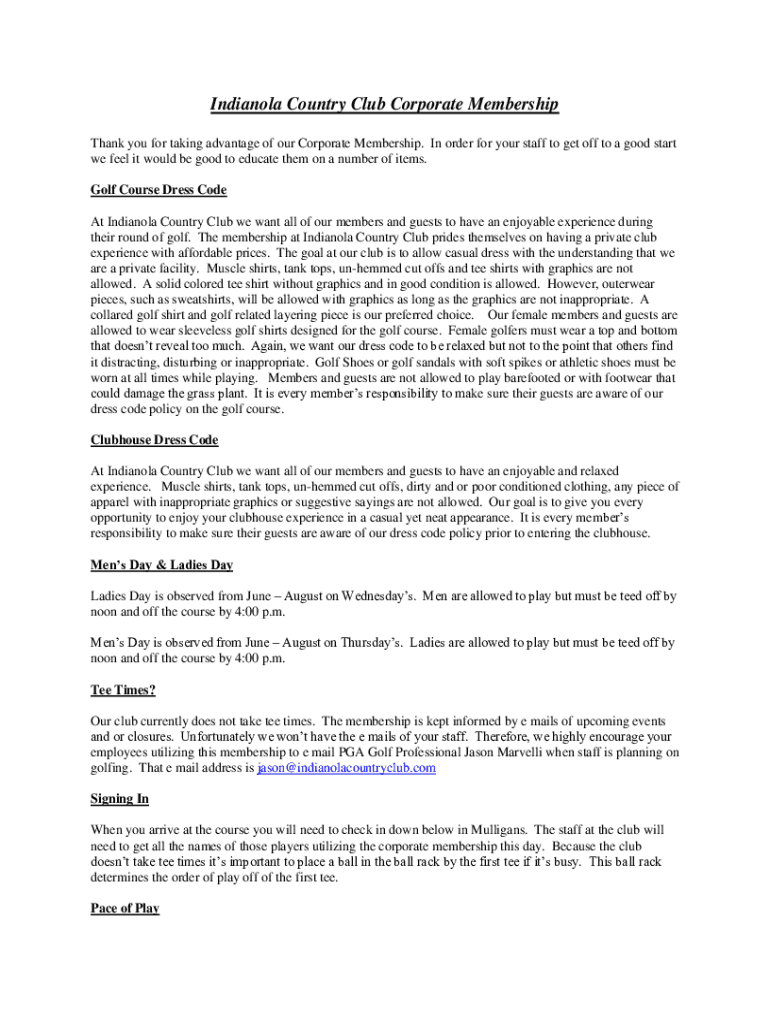 Indianola Country Club Corporate Membership

Thank you for taking advantage of our Corporate Membership. In order for your staff to get off to a good start we feel it would be good to educate them on a number of items.

Golf Course Dress Code

At Indianola Country Club we want all of our members and guests to have an enjoyable experience during their round of golf. The membership at Indianola Country Club prides themselves on having a private club experience with affordable prices. The goal at our club is to allow casual dress with the understanding that we are a private facility. Muscle shirts, tank tops, un-hemmed cut offs and tee shirts with graphics are not allowed. A solid colored tee shirt without graphics and in good condition is allowed. However, outerwear pieces, such as sweatshirts, will be allowed with graphics as long as the graphics are not inappropriate. A collared golf shirt and golf related layering piece is our preferred choice. Our female members and guests are allowed to wear sleeveless golf shirts designed for the golf course. Female golfers must wear a top and bottom that doesn't reveal too much. Again, we want our dress code to be relaxed but not to the point that others find it distracting, disturbing or inappropriate. Golf Shoes or golf sandals with soft spikes or athletic shoes must be worn at all times while playing. Members and guests are not allowed to play barefooted or with footwear that could damage the grass plant. It is every member's responsibility to make sure their guests are aware of our dress code policy on the golf course.

Clubhouse Dress Code

At Indianola Country Club we want all of our members and guests to have an enjoyable and relaxed experience. Muscle shirts, tank tops, un-hemmed cut offs, dirty and or poor conditioned clothing, any piece of apparel with inappropriate graphics or suggestive sayings are not allowed. Our goal is to give you every opportunity to enjoy your clubhouse experience in a casual yet neat appearance. It is every member's responsibility to make sure their guests are aware of our dress code policy prior to entering the clubhouse.

Men's Day & Ladies Day

Ladies Day is observed from June – August on Wednesday's. Men are allowed to play but must be teed off by noon and off the course by 4:00 p.m.

Men's Day is observed from June – August on Thursday's. Ladies are allowed to play but must be teed off by noon and off the course by 4:00 p.m.

Tee Times?

Our club currently does not take tee times. The membership is kept informed by e mails of upcoming events and or closures. Unfortunately we won't have the e mails of your staff. Therefore, we highly encourage your employees utilizing this membership to e mail PGA Golf Professional Jason Marvelli when staff is planning on golfing. That e mail address is jason@indianolacountryclub.com

Signing In

When you arrive at the course you will need to check in down below in Mulligans. The staff at the club will need to get all the names of those players utilizing the corporate membership this day. Because the club doesn't take tee times it's important to place a ball in the ball rack by the first tee if it's busy. This ball rack determines the order of play off of the first tee.

Pace of Play